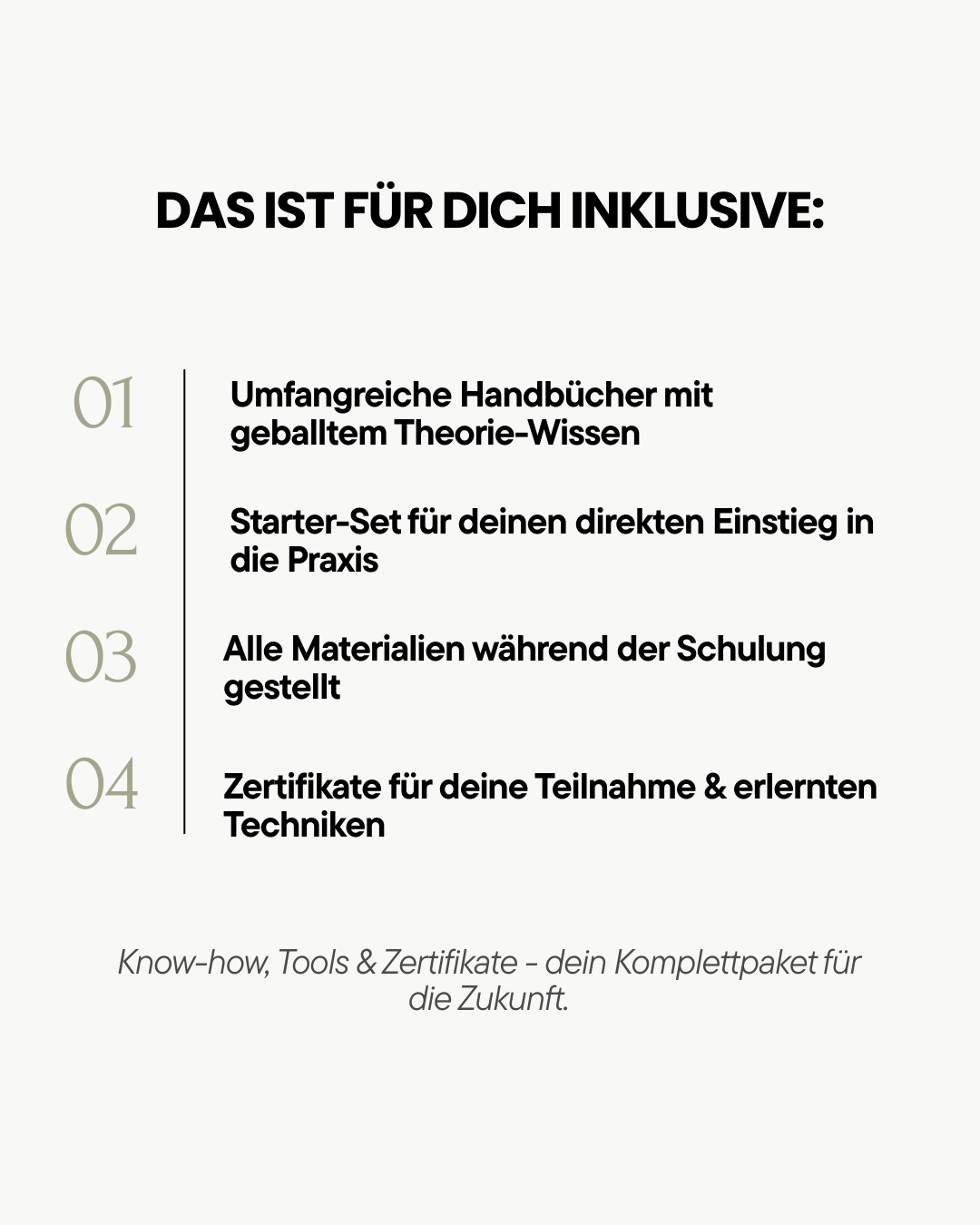 DAS IST FÜR DICH INKLUSIVE:

01 Umfangreiche Handbücher mit geballtem Theorie-Wissen

02 Starter-Set für deinen direkten Einstieg in die Praxis

03 Alle Materialien während der Schulung gestellt

04 Zertifikate für deine Teilnahme & erlernten Techniken

Know-how, Tools & Zertifikate - dein Komplettpaket für die Zukunft.